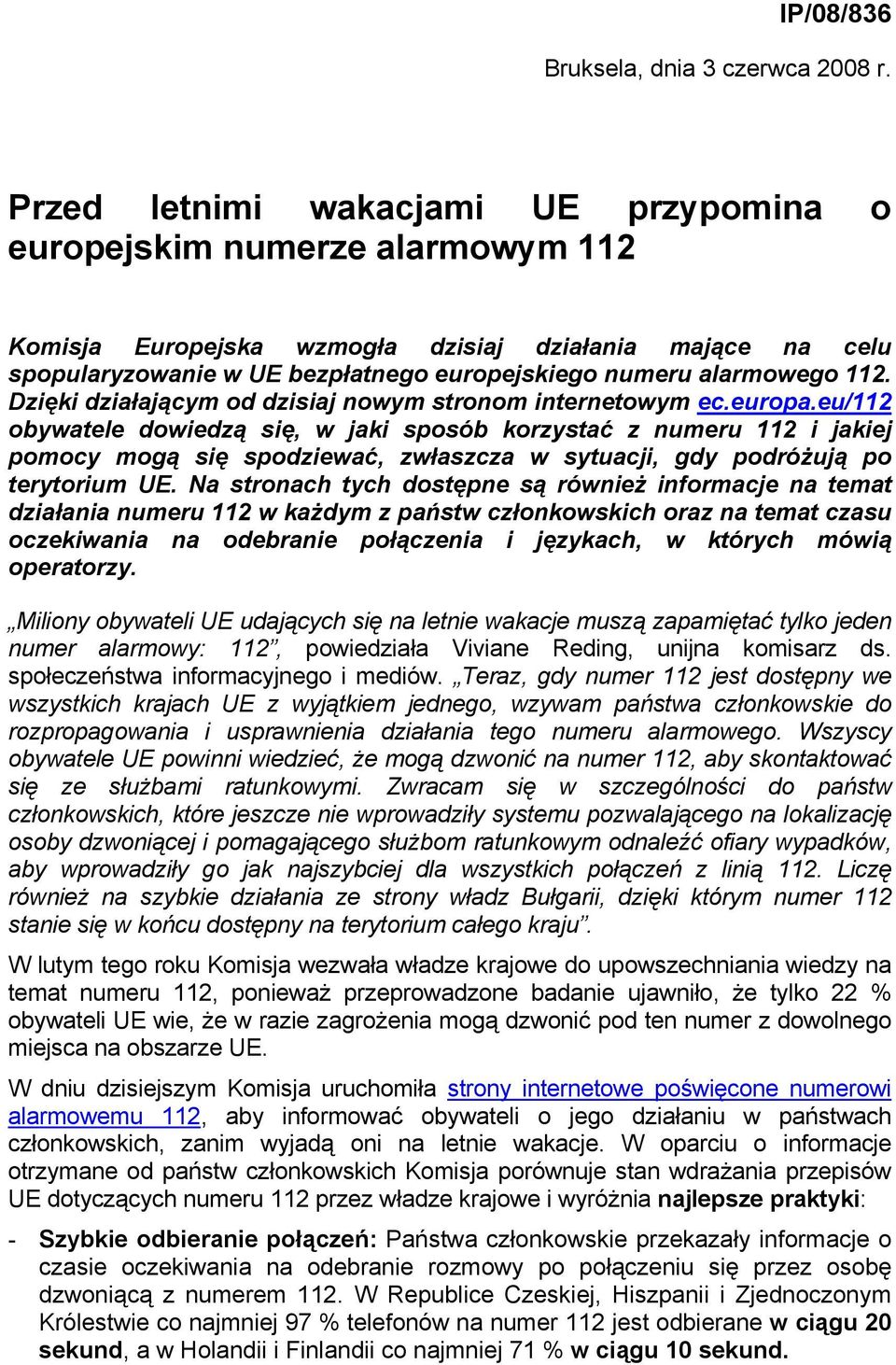 IP/08/836

Bruksela, dnia 3 czerwca 2008 r.

Przed letnimi wakacjami UE przypomina o europejskim numerze alarmowym 112

Komisja Europejska wzmogła dzisiaj działania mające na celu spopularyzowanie w UE bezpłatnego europejskiego numeru alarmowego 112. Dzięki działającym od dzisiaj nowym stronom internetowym ec.europa.eu/112 obywatele dowiedzą się, w jaki sposób korzystać z numeru 112 i jakiej pomocy mogą się spodziewać, zwłaszcza w sytuacji, gdy podróżują po terytorium UE. Na stronach tych dostępne są również informacje na temat działania numeru 112 w każdym z państw członkowskich oraz na temat czasu oczekiwania na odebranie połączenia i językach, w których mówią operatorzy.

„Miliony obywateli UE udających się na letnie wakacje muszą zapamiętać tylko jeden numer alarmowy: 112”, powiedziała Viviane Reding, unijna komisarz ds. społeczeństwa informacyjnego i mediów. „Teraz, gdy numer 112 jest dostępny we wszystkich krajach UE z wyjątkiem jednego, wzywam państwa członkowskie do rozpropagowania i usprawnienia działania tego numeru alarmowego. Wszyscy obywatele UE powinni wiedzieć, że mogą dzwonić na numer 112, aby skontaktować się ze służbami ratunkowymi. Zwracam się w szczególności do państw członkowskich, które jeszcze nie wprowadziły systemu pozwalającego na lokalizację osoby dzwoniącej i pomagającego służbom ratunkowym odnaleźć ofiary wypadków, aby wprowadziły go jak najszybciej dla wszystkich połączeń z linią 112. Liczę również na szybkie działania ze strony władz Bułgarii, dzięki którym numer 112 stanie się w końcu dostępny na terytorium całego kraju”.

W lutym tego roku Komisja wezwała władze krajowe do upowszechniania wiedzy na temat numeru 112, ponieważ przeprowadzone badanie ujawniło, że tylko 22 % obywateli UE wie, że w razie zagrożenia mogą dzwonić pod ten numer z dowolnego miejsca na obszarze UE.

W dniu dzisiejszym Komisja uruchomiła strony internetowe poświęcone numerowi alarmowemu 112, aby informować obywateli o jego działaniu w państwach członkowskich, zanim wyjadą oni na letnie wakacje. W oparciu o informacje otrzymane od państw członkowskich Komisja porównuje stan wdrażania przepisów UE dotyczących numeru 112 przez władze krajowe i wyróżnia najlepsze praktyki:

- Szybkie odbieranie połączeń: Państwa członkowskie przekazały informacje o czasie oczekiwania na odebranie rozmowy po połączeniu się przez osobę dzwoniącą z numerem 112. W Republice Czeskiej, Hiszpanii i Zjednoczonym Królestwie co najmniej 97 % telefonów na numer 112 jest odbierane w ciągu 20 sekund, a w Holandii i Finlandii co najmniej 71 % w ciągu 10 sekund.